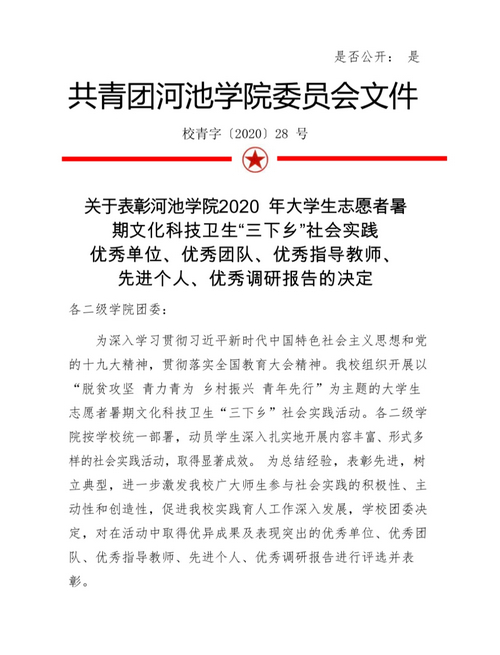 是否公开： 是

共青团河池学院委员会文件

校青字〔2020〕28 号

关于表彰河池学院2020 年大学生志愿者暑期文化科技卫生“三下乡”社会实践优秀单位、优秀团队、优秀指导教师、先进个人、优秀调研报告的决定

各二级学院团委：

为深入学习贯彻习近平新时代中国特色社会主义思想和党的十九大精神，贯彻落实全国教育大会精神。我校组织开展以“脱贫攻坚 青力青为 乡村振兴 青年先行”为主题的大学生志愿者暑期文化科技卫生“三下乡”社会实践活动。各二级学院按学校统一部署，动员学生深入扎实地开展内容丰富、形式多样的社会实践活动，取得显著成效。 为总结经验，表彰先进，树立典型，进一步激发我校广大师生参与社会实践的积极性、主动性和创造性，促进我校实践育人工作深入发展，学校团委决定，对在活动中取得优异成果及表现突出的优秀单位、优秀团队、优秀指导教师、先进个人、优秀调研报告进行评选并表彰。